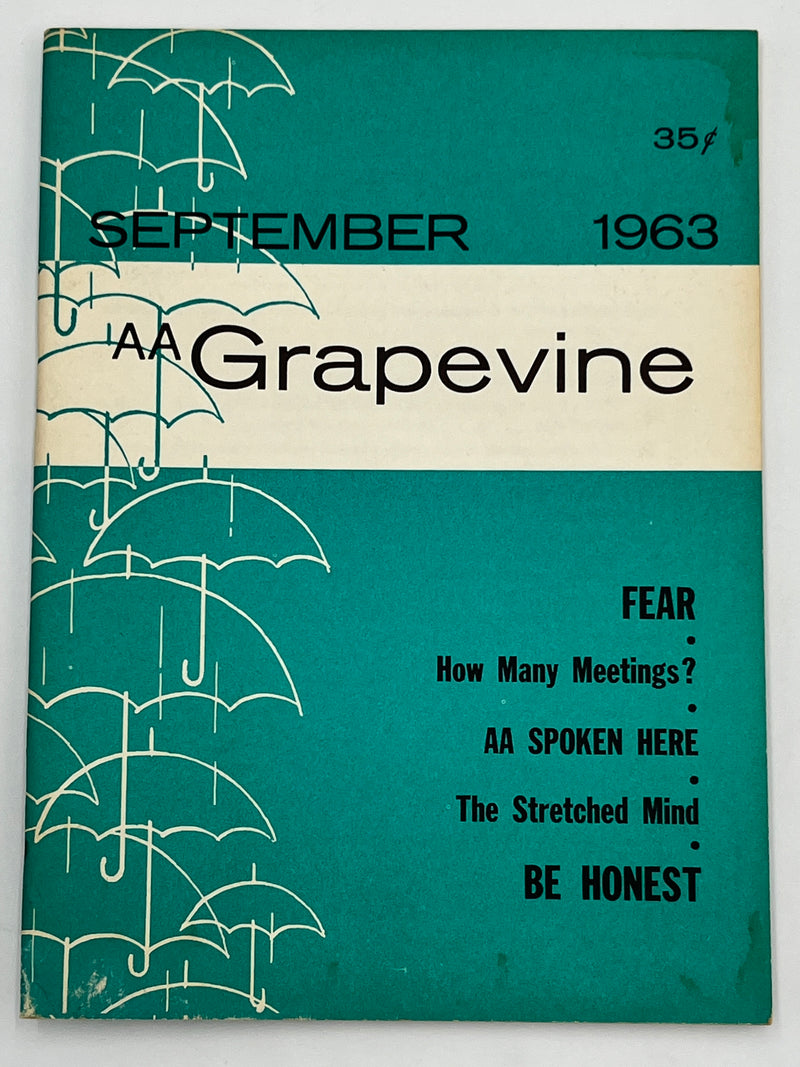 35¢

SEPTEMBER 1963

AA Grapevine

FEAR

•

How Many Meetings?

•

AA SPOKEN HERE

•

The Stretched Mind

•

BE HONEST